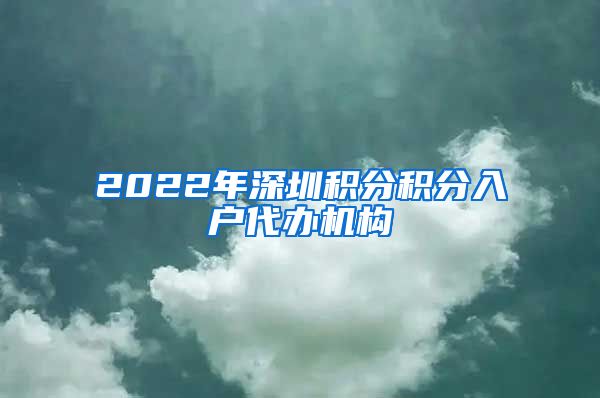 2022年深圳积分积分入户代办机构